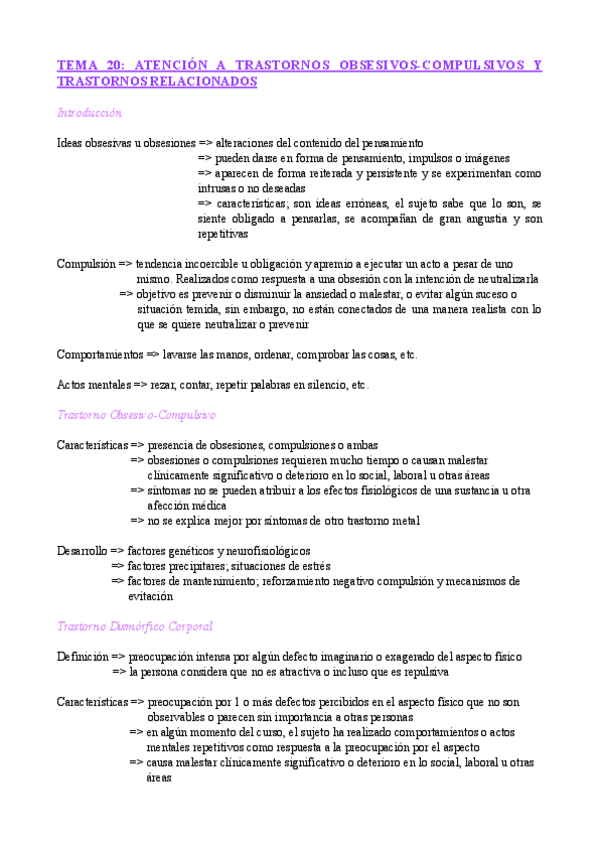 TEMA 20: ATENCIÓN A TRASTORNOS OBSESIVOS-COMPULSIVOS Y TRASTORNOS RELACIONADOS

Introducción

Ideas obsesivas u obsesiones => alteraciones del contenido del pensamiento
=> pueden darse en forma de pensamiento, impulsos o imágenes
=> aparecen de forma reiterada y persistente y se experimentan como intrusas o no deseadas
=> características; son ideas erróneas, el sujeto sabe que lo son, se siente obligado a pensarlas, se acompañan de gran angustia y son repetitivas

Compulsión => tendencia incoercible u obligación y apremio a ejecutar un acto a pesar de uno mismo. Realizados como respuesta a una obsesión con la intención de neutralizarla
=> objetivo es prevenir o disminuir la ansiedad o malestar, o evitar algún suceso o situación temida, sin embargo, no están conectados de una manera realista con lo que se quiere neutralizar o prevenir

Comportamientos => lavarse las manos, ordenar, comprobar las cosas, etc.

Actos mentales => rezar, contar, repetir palabras en silencio, etc.

Trastorno Obsesivo-Compulsivo

Características => presencia de obsesiones, compulsiones o ambas
=> obsesiones o compulsiones requieren mucho tiempo o causan malestar clínicamente significativo o deterioro en lo social, laboral u otras áreas
=> síntomas no se pueden atribuir a los efectos fisiológicos de una sustancia u otra afección médica
=> no se explica mejor por síntomas de otro trastorno metal

Desarrollo => factores genéticos y neurofisiológicos
=> factores precipitares; situaciones de estrés
=> factores de mantenimiento; reforzamiento negativo compulsión y mecanismos de evitación

Trastorno Dismórfico Corporal

Definición => preocupación intensa por algún defecto imaginario o exagerado del aspecto físico
=> la persona considera que no es atractiva o incluso que es repulsiva

Características => preocupación por 1 o más defectos percibidos en el aspecto físico que no son observables o parecen sin importancia a otras personas
=> en algún momento del curso, el sujeto ha realizado comportamientos o actos mentales repetitivos como respuesta a la preocupación por el aspecto
=> causa malestar clínicamente significativo o deterioro en lo social, laboral u otras áreas